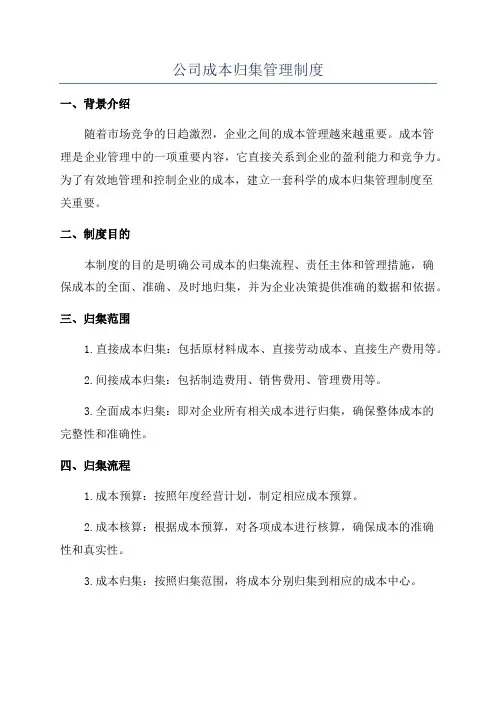 公司成本归集管理制度

一、背景介绍

随着市场竞争的日趋激烈，企业之间的成本管理越来越重要。成本管理是企业管理中的一项重要内容，它直接关系到企业的盈利能力和竞争力。为了有效地管理和控制企业的成本，建立一套科学的成本归集管理制度至关重要。

二、制度目的

本制度的目的是明确公司成本的归集流程、责任主体和管理措施，确保成本的全面、准确、及时地归集，并为企业决策提供准确的数据和依据。

三、归集范围

1.直接成本归集：包括原材料成本、直接劳动成本、直接生产费用等。

2.间接成本归集：包括制造费用、销售费用、管理费用等。

3.全面成本归集：即对企业所有相关成本进行归集，确保整体成本的完整性和准确性。

四、归集流程

1.成本预算：按照年度经营计划，制定相应成本预算。

2.成本核算：根据成本预算，对各项成本进行核算，确保成本的准确性和真实性。

3.成本归集：按照归集范围，将成本分别归集到相应的成本中心。